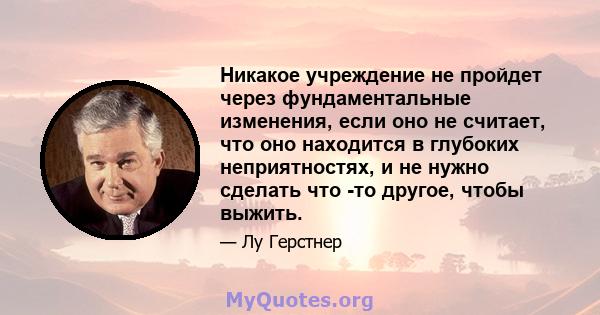 Никакое учреждение не пройдет через фундаментальные изменения, если оно не считает, что оно находится в глубоких неприятностях, и не нужно сделать что -то другое, чтобы выжить.

— Лу Герстнер

MyQuotes.org